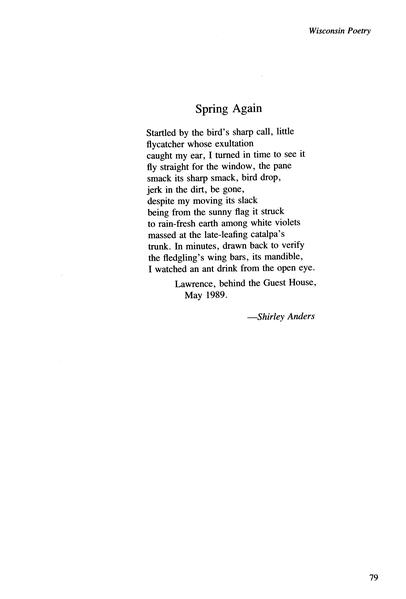 Wisconsin Poetry

Spring Again

Startled by the bird's sharp call, little
flycatcher whose exultation
caught my ear, I turned in time to see it
fly straight for the window, the pane
smack its sharp smack, bird drop,
jerk in the dirt, be gone,
despite my moving its slack
being from the sunny flag it struck
to rain-fresh earth among white violets
massed at the late-leafing catalpa's
trunk. In minutes, drawn back to verify
the fledgling's wing bars, its mandible,
I watched an ant drink from the open eye.

Lawrence, behind the Guest House,
May 1989.

—Shirley Anders

79